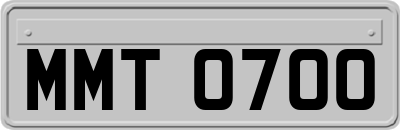 MMT 0700